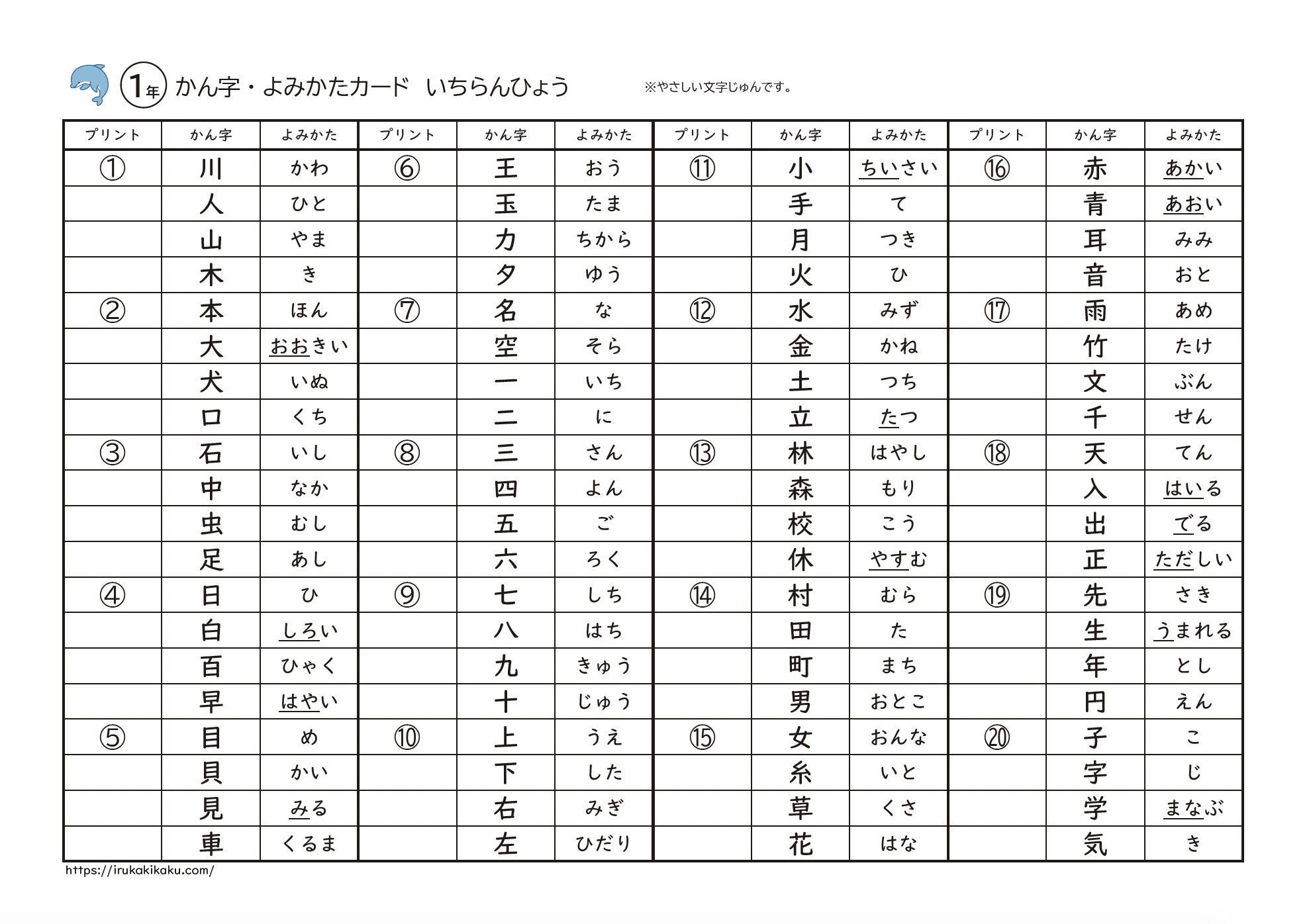 1年 かん字・よみかたカード いちらんひょう ※やさしい文字じゅんです。

| プリント | かん字 | よみかた | プリント | かん字 | よみかた | プリント | かん字 | よみかた | プリント | かん字 | よみかた |
|---|---|---|---|---|---|---|---|---|---|---|---|
| ① | 川 | かわ | ⑥ | 王 | おう | ⑪ | 小 | ちいさい | ⑯ | 赤 | あかい |
| | 人 | ひと | | 玉 | たま | | 手 | て | | 青 | あおい |
| | 山 | やま | | 力 | ちから | | 月 | つき | | 耳 | みみ |
| | 木 | き | | 夕 | ゆう | | 火 | ひ | | 音 | おと |
| ② | 本 | ほん | ⑦ | 名 | な | ⑫ | 水 | みず | ⑰ | 雨 | あめ |
| | 大 | おおきい | | 空 | そら | | 金 | かね | | 竹 | たけ |
| | 犬 | いぬ | | 一 | いち | | 土 | つち | | 文 | ぶん |
| | 口 | くち | | 二 | に | | 立 | たつ | | 千 | せん |
| ③ | 石 | いし | ⑧ | 三 | さん | ⑬ | 林 | はやし | ⑱ | 天 | てん |
| | 中 | なか | | 四 | よん | | 森 | もり | | 入 | はいる |
| | 虫 | むし | | 五 | ご | | 校 | こう | | 出 | でる |
| | 足 | あし | | 六 | ろく | | 休 | やすむ | | 正 | ただしい |
| ④ | 日 | ひ | ⑨ | 七 | しち | ⑭ | 村 | むら | ⑲ | 先 | さき |
| | 白 | しろい | | 八 | はち | | 田 | た | | 生 | うまれる |
| | 百 | ひゃく | | 九 | きゅう | | 町 | まち | | 年 | とし |
| | 早 | はやい | | 十 | じゅう | | 男 | おとこ | | 円 | えん |
| ⑤ | 目 | め | ⑩ | 上 | うえ | ⑮ | 女 | おんな | ⑳ | 子 | こ |
| | 貝 | かい | | 下 | した | | 糸 | いと | | 字 | じ |
| | 見 | みる | | 右 | みぎ | | 草 | くさ | | 学 | まなぶ |
| | 車 | くるま | | 左 | ひだり | | 花 | はな | | 気 | き |

https://irukakikaku.com/